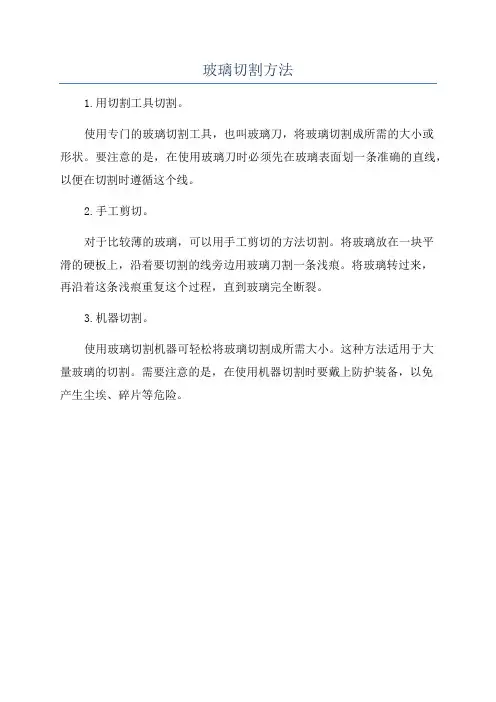 玻璃切割方法

1.用切割工具切割。

使用专门的玻璃切割工具，也叫玻璃刀，将玻璃切割成所需的大小或形状。要注意的是，在使用玻璃刀时必须先在玻璃表面划一条准确的直线，以便在切割时遵循这个线。

2.手工剪切。

对于比较薄的玻璃，可以用手工剪切的方法切割。将玻璃放在一块平滑的硬板上，沿着要切割的线旁边用玻璃刀割一条浅痕。将玻璃转过来，再沿着这条浅痕重复这个过程，直到玻璃完全断裂。

3.机器切割。

使用玻璃切割机器可轻松将玻璃切割成所需大小。这种方法适用于大量玻璃的切割。需要注意的是，在使用机器切割时要戴上防护装备，以免产生尘埃、碎片等危险。